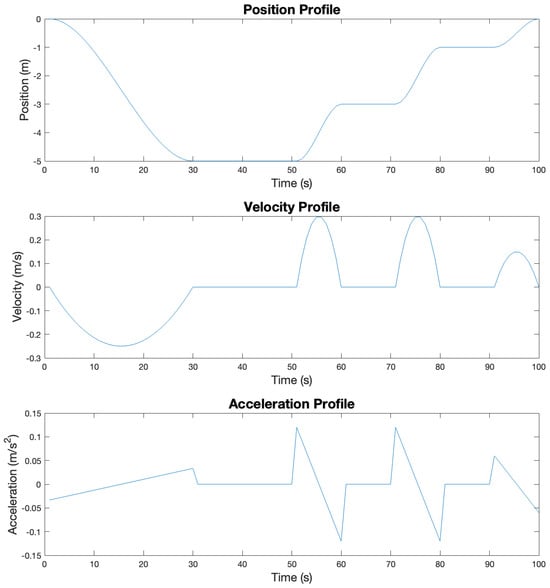 Position Profile

Position (m)

0
-1
-2
-3
-4
-5

0 10 20 30 40 50 60 70 80 90 100

Time (s)

Velocity Profile

Velocity (m/s)

0.3
0.2
0.1
0
-0.1
-0.2
-0.3

0 10 20 30 40 50 60 70 80 90 100

Time (s)

Acceleration Profile

Acceleration (m/s$^2$)

0.15
0.1
0.05
0
-0.05
-0.1
-0.15

0 10 20 30 40 50 60 70 80 90 100

Time (s)